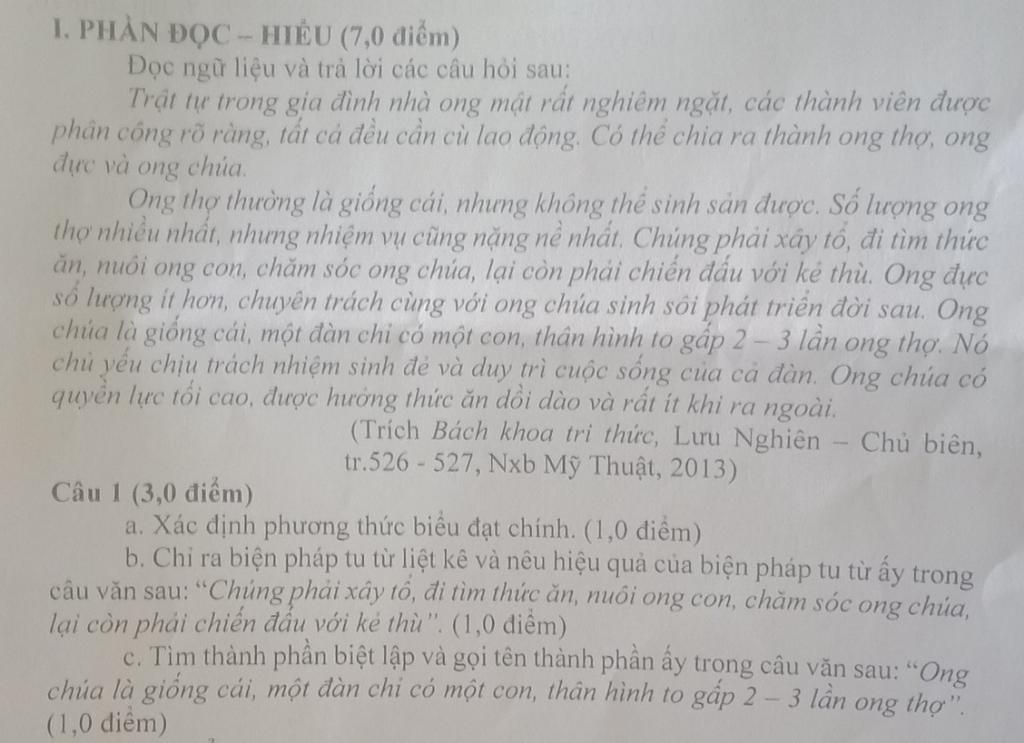 I. PHẦN ĐỌC – HIỂU (7,0 điểm)

Đọc ngữ liệu và trả lời các câu hỏi sau:

Trật tự trong gia đình nhà ong mật rất nghiêm ngặt, các thành viên được phân công rõ ràng, tất cả đều cần cù lao động. Có thể chia ra thành ong thợ, ong đực và ong chúa.

Ong thợ thường là giống cái, nhưng không thể sinh sản được. Số lượng ong thợ nhiều nhất, nhưng nhiệm vụ cũng nặng nề nhất. Chúng phải xây tổ, đi tìm thức ăn, nuôi ong con, chăm sóc ong chúa, lại còn phải chiến đấu với kẻ thù. Ong đực số lượng ít hơn, chuyên trách cùng với ong chúa sinh sôi phát triển đời sau. Ong chúa là giống cái, một đàn chỉ có một con, thân hình to gấp 2 – 3 lần ong thợ. Nó chủ yếu chịu trách nhiệm sinh đẻ và duy trì cuộc sống của cả đàn. Ong chúa có quyền lực tối cao, được hưởng thức ăn dồi dào và rất ít khi ra ngoài.

(Trích Bách khoa tri thức, Lưu Nghiên – Chủ biên, tr.526 - 527, Nxb Mỹ Thuật, 2013)

Câu 1 (3,0 điểm)

a. Xác định phương thức biểu đạt chính. (1,0 điểm)

b. Chỉ ra biện pháp tu từ liệt kê và nêu hiệu quả của biện pháp tu từ ấy trong câu văn sau: "Chúng phải xây tổ, đi tìm thức ăn, nuôi ong con, chăm sóc ong chúa, lại còn phải chiến đấu với kẻ thù". (1,0 điểm)

c. Tìm thành phần biệt lập và gọi tên thành phần ấy trong câu văn sau: "Ong chúa là giống cái, một đàn chỉ có một con, thân hình to gấp 2 – 3 lần ong thợ". (1,0 điểm)